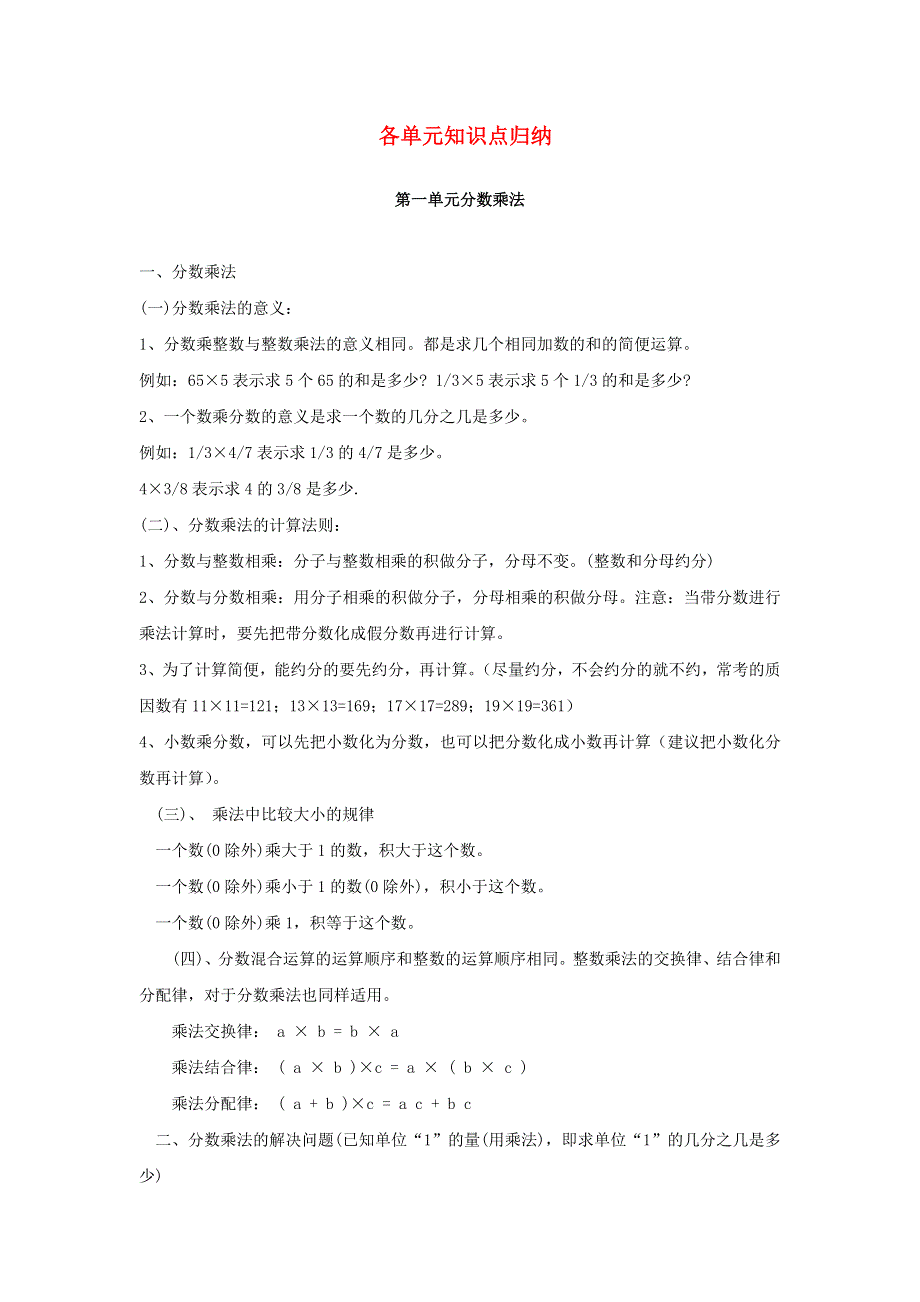 各单元知识点归纳

第一单元分数乘法

一、分数乘法

(一)分数乘法的意义：

1、分数乘整数与整数乘法的意义相同。都是求几个相同加数的和的简便运算。

例如：65×5 表示求 5 个 65 的和是多少？1/3×5 表示求 5 个 1/3 的和是多少?

2、一个数乘分数的意义是求一个数的几分之几是多少。

例如：1/3×4/7 表示求 1/3 的 4/7 是多少。

4×3/8 表示求 4 的 3/8 是多少.

(二)、分数乘法的计算法则：

1、分数与整数相乘：分子与整数相乘的积做分子，分母不变。(整数和分母约分)

2、分数与分数相乘：用分子相乘的积做分子，分母相乘的积做分母。注意：当带分数进行乘法计算时，要先把带分数化成假分数再进行计算。

3、为了计算简便，能约分的要先约分，再计算。（尽量约分，不会约分的就不约，常考的质因数有 11×11=121；13×13=169；17×17=289；19×19=361）

4、小数乘分数，可以先把小数化为分数，也可以把分数化成小数再计算（建议把小数化分数再计算）。

(三)、 乘法中比较大小的规律

一个数(0 除外)乘大于 1 的数，积大于这个数。

一个数(0 除外)乘小于 1 的数(0 除外)，积小于这个数。

一个数(0 除外)乘 1，积等于这个数。

(四)、分数混合运算的运算顺序和整数的运算顺序相同。整数乘法的交换律、结合律和分配律，对于分数乘法也同样适用。

乘法交换律： a × b = b × a

乘法结合律： ( a × b )×c = a × ( b × c )

乘法分配律： ( a + b )×c = a c + b c

二、分数乘法的解决问题(已知单位“1”的量(用乘法)，即求单位“1”的几分之几是多少)